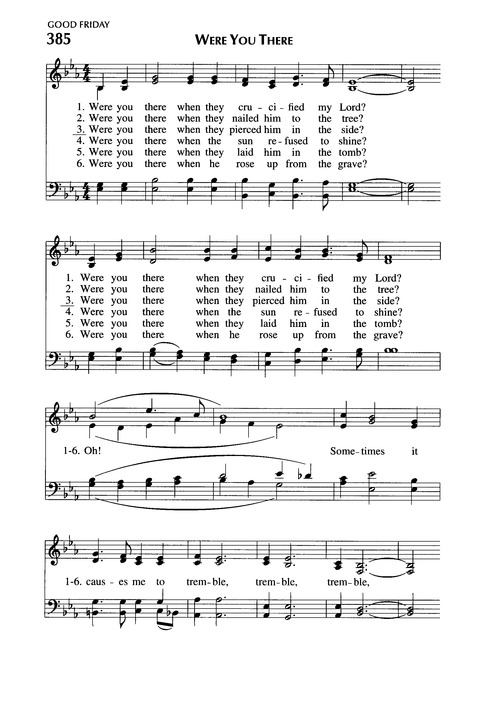 GOOD FRIDAY
385
WERE YOU THERE

1. Were you there when they cru - ci - fied my Lord?
2. Were you there when they nailed him to the tree?
3. Were you there when they pierced him in the side?
4. Were you there when the sun re - fused to shine?
5. Were you there when they laid him in the tomb?
6. Were you there when he rose up from the grave?

1. Were you there when they cru - ci - fied my Lord?
2. Were you there when they nailed him to the tree?
3. Were you there when they pierced him in the side?
4. Were you there when the sun re - fused to shine?
5. Were you there when they laid him in the tomb?
6. Were you there when he rose up from the grave?

1-6. Oh! Some - times it

1-6. caus - es me to trem - ble, trem - ble, trem - ble,